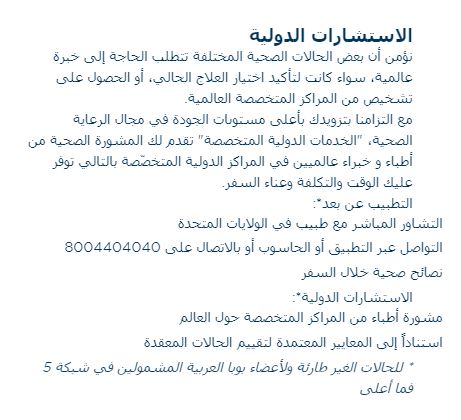 الاستشارات الدولية

نؤمن أن بعض الحالات الصحية المختلفة تتطلب الحاجة إلى خبرة عالمية، سواء كانت لتأكيد اختيار العلاج الحالي، أو الحصول على تشخيص من المراكز المتخصصة العالمية.

مع التزامنا بتزويدك بأعلى مستويات الجودة في مجال الرعاية الصحية، "الخدمات الدولية المتخصصة" تقدم لك المشورة الصحية من أطباء و خبراء عالميين في المراكز الدولية المتخصّصة بالتالي توفر عليك الوقت والتكلفة وعناء السفر.

التطبيب عن بعد*:

التشاور المباشر مع طبيب في الولايات المتحدة

التواصل عبر التطبيق أو الحاسوب أو بالاتصال على 8004404040

نصائح صحية خلال السفر

الاستشارات الدولية*:

مشورة أطباء من المراكز المتخصصة حول العالم

استناداً إلى المعايير المعتمدة لتقييم الحالات المعقدة

* للحالات الغير طارئة ولأعضاء بوبا العربية المشمولين في شبكة 5 فما أعلى